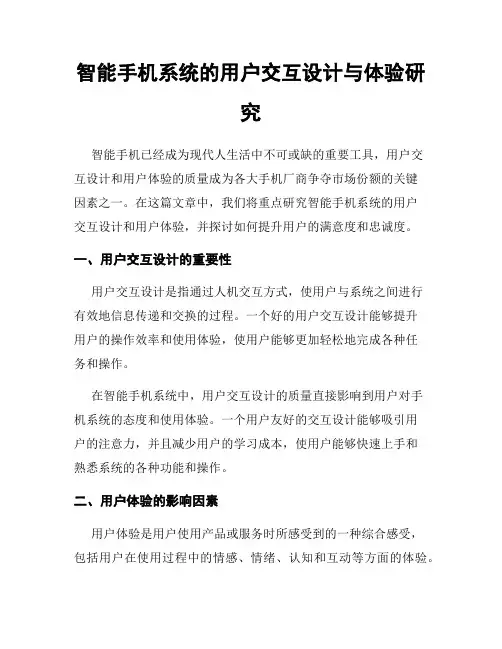 智能手机系统的用户交互设计与体验研究

智能手机已经成为现代人生活中不可或缺的重要工具，用户交互设计和用户体验的质量成为各大手机厂商争夺市场份额的关键因素之一。在这篇文章中，我们将重点研究智能手机系统的用户交互设计和用户体验，并探讨如何提升用户的满意度和忠诚度。

一、用户交互设计的重要性

用户交互设计是指通过人机交互方式，使用户与系统之间进行有效地信息传递和交换的过程。一个好的用户交互设计能够提升用户的操作效率和使用体验，使用户能够更加轻松地完成各种任务和操作。

在智能手机系统中，用户交互设计的质量直接影响到用户对手机系统的态度和使用体验。一个用户友好的交互设计能够吸引用户的注意力，并且减少用户的学习成本，使用户能够快速上手和熟悉系统的各种功能和操作。

二、用户体验的影响因素

用户体验是用户使用产品或服务时所感受到的一种综合感受，包括用户在使用过程中的情感、情绪、认知和互动等方面的体验。